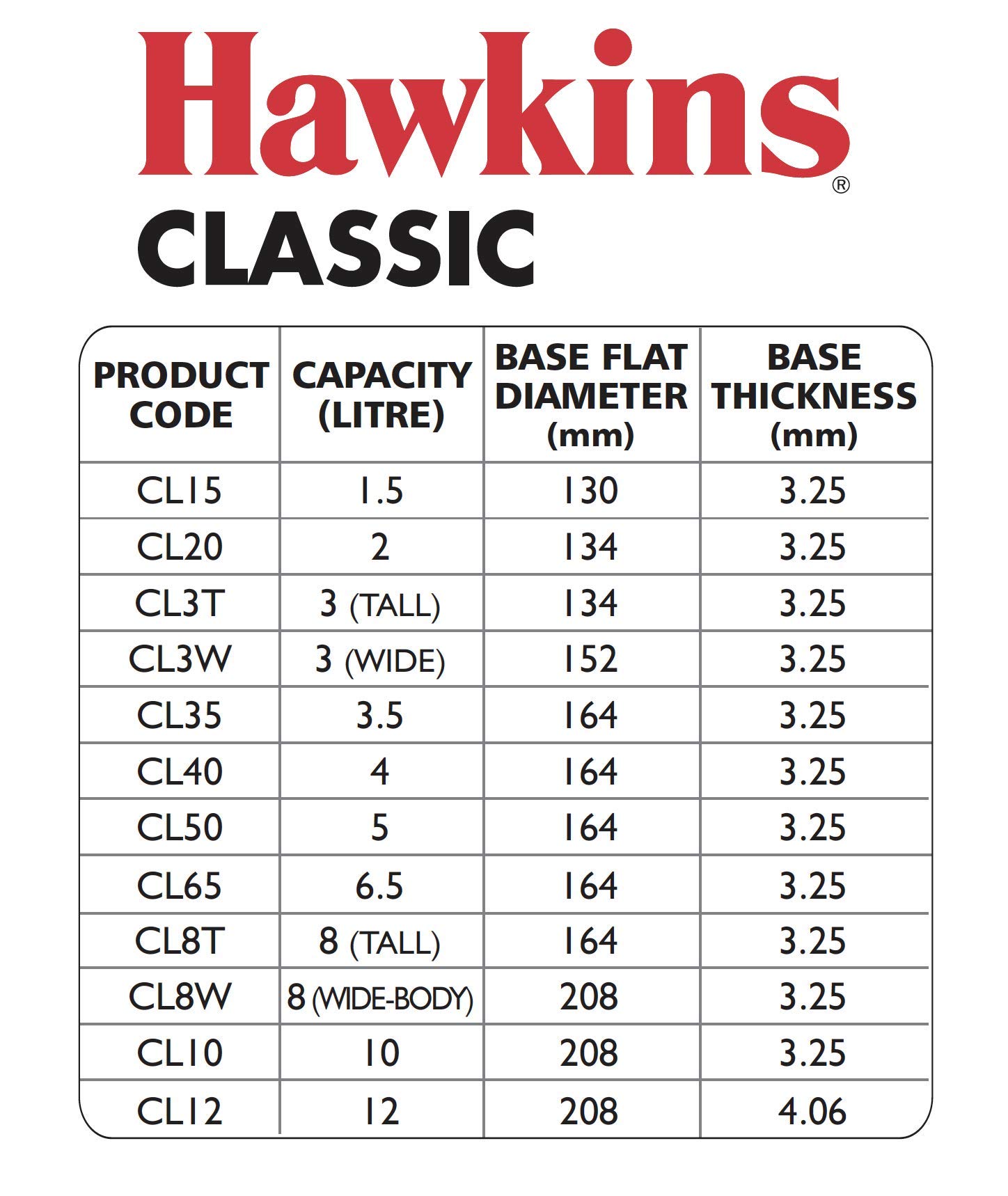 Hawkins®
CLASSIC

| PRODUCT CODE | CAPACITY (LITRE) | BASE FLAT DIAMETER (mm) | BASE THICKNESS (mm) |
|---|---|---|---|
| CL15 | 1.5 | 130 | 3.25 |
| CL20 | 2 | 134 | 3.25 |
| CL3T | 3 (TALL) | 134 | 3.25 |
| CL3W | 3 (WIDE) | 152 | 3.25 |
| CL35 | 3.5 | 164 | 3.25 |
| CL40 | 4 | 164 | 3.25 |
| CL50 | 5 | 164 | 3.25 |
| CL65 | 6.5 | 164 | 3.25 |
| CL8T | 8 (TALL) | 164 | 3.25 |
| CL8W | 8 (WIDE-BODY) | 208 | 3.25 |
| CL10 | 10 | 208 | 3.25 |
| CL12 | 12 | 208 | 4.06 |